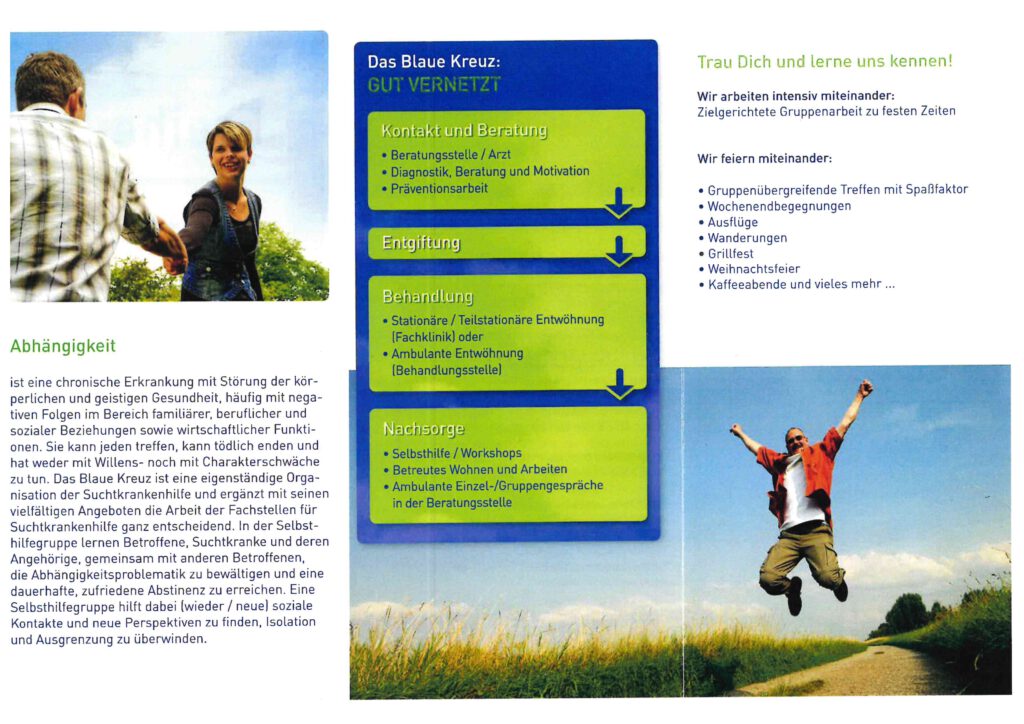 Abhängigkeit

ist eine chronische Erkrankung mit Störung der körperlichen und geistigen Gesundheit, häufig mit negativen Folgen im Bereich familiärer, beruflicher und sozialer Beziehungen sowie wirtschaftlicher Funktionen. Sie kann jeden treffen, kann tödlich enden und hat weder mit Willens- noch mit Charakterschwäche zu tun. Das Blaue Kreuz ist eine eigenständige Organisation der Suchtkrankenhilfe und ergänzt mit seinen vielfältigen Angeboten die Arbeit der Fachstellen für Suchtkrankenhilfe ganz entscheidend. In der Selbsthilfegruppe lernen Betroffene, Suchtkranke und deren Angehörige, gemeinsam mit anderen Betroffenen, die Abhängigkeitsproblematik zu bewältigen und eine dauerhafte, zufriedene Abstinenz zu erreichen. Eine Selbsthilfegruppe hilft dabei (wieder / neue) soziale Kontakte und neue Perspektiven zu finden, Isolation und Ausgrenzung zu überwinden.

Das Blaue Kreuz:
GUT VERNETZT

Kontakt und Beratung
• Beratungsstelle / Arzt
• Diagnostik, Beratung und Motivation
• Präventionsarbeit

Entgiftung

Behandlung
• Stationäre / Teilstationäre Entwöhnung (Fachklinik) oder
• Ambulante Entwöhnung (Behandlungsstelle)

Nachsorge
• Selbsthilfe / Workshops
• Betreutes Wohnen und Arbeiten
• Ambulante Einzel-/Gruppengespräche in der Beratungsstelle

Trau Dich und lerne uns kennen!

Wir arbeiten intensiv miteinander:
Zielgerichtete Gruppenarbeit zu festen Zeiten

Wir feiern miteinander:

• Gruppenübergreifende Treffen mit Spaßfaktor
• Wochenendbegegnungen
• Ausflüge
• Wanderungen
• Grillfest
• Weihnachtsfeier
• Kaffeeabende und vieles mehr ...